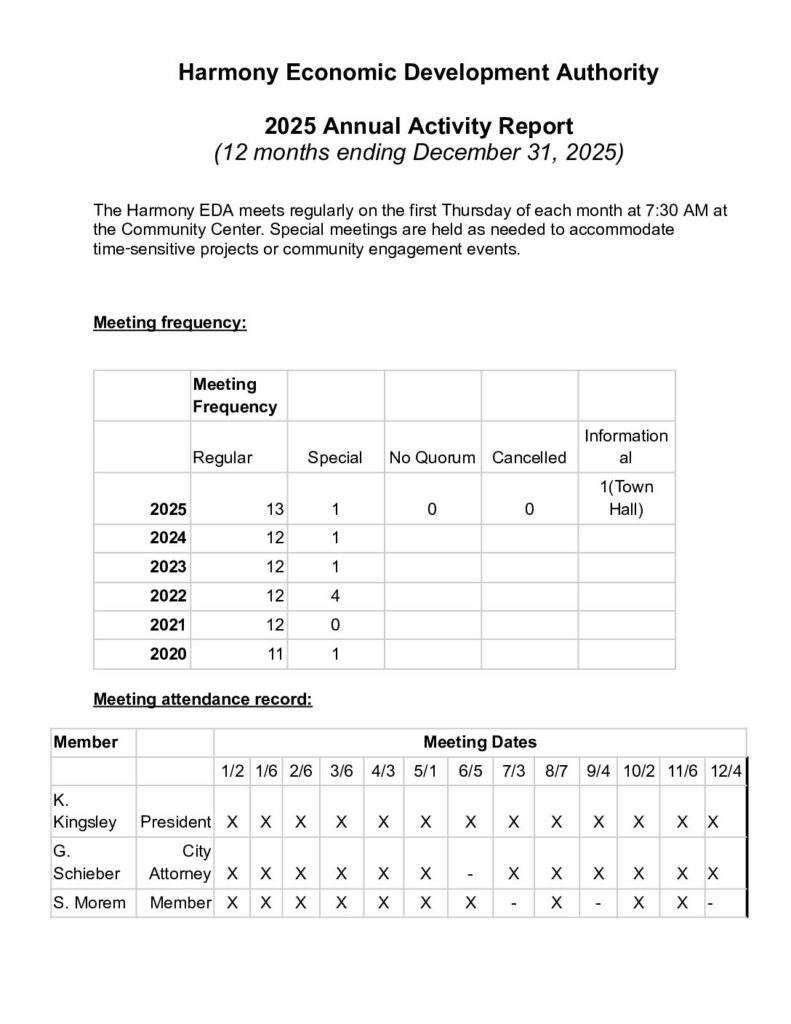 Harmony Economic Development Authority

2025 Annual Activity Report
(12 months ending December 31, 2025)

The Harmony EDA meets regularly on the first Thursday of each month at 7:30 AM at the Community Center. Special meetings are held as needed to accommodate time-sensitive projects or community engagement events.

Meeting frequency:

| | Meeting Frequency | | | | |
|---|---|---|---|---|---|
| | Regular | Special | No Quorum | Cancelled | Informational |
| 2025 | 13 | 1 | 0 | 0 | 1(Town Hall) |
| 2024 | 12 | 1 | | | |
| 2023 | 12 | 1 | | | |
| 2022 | 12 | 4 | | | |
| 2021 | 12 | 0 | | | |
| 2020 | 11 | 1 | | | |

Meeting attendance record:

| Member | | Meeting Dates | | | | | | | | | | | | |
|---|---|---|---|---|---|---|---|---|---|---|---|---|---|---|
| | | 1/2 | 1/6 | 2/6 | 3/6 | 4/3 | 5/1 | 6/5 | 7/3 | 8/7 | 9/4 | 10/2 | 11/6 | 12/4 |
| K. Kingsley | President | X | X | X | X | X | X | X | X | X | X | X | X | X |
| G. Schieber | City Attorney | X | X | X | X | X | X | - | X | X | X | X | X | X |
| S. Morem | Member | X | X | X | X | X | X | X | - | X | - | X | X | - |